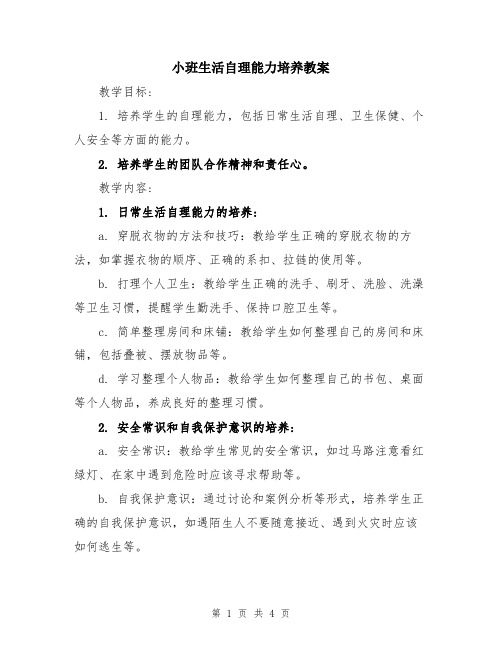 小班生活自理能力培养教案

教学目标：

1. 培养学生的自理能力，包括日常生活自理、卫生保健、个人安全等方面的能力。

2. 培养学生的团队合作精神和责任心。

教学内容：

1. 日常生活自理能力的培养：

a. 穿脱衣物的方法和技巧：教给学生正确的穿脱衣物的方法，如掌握衣物的顺序、正确的系扣、拉链的使用等。

b. 打理个人卫生：教给学生正确的洗手、刷牙、洗脸、洗澡等卫生习惯，提醒学生勤洗手、保持口腔卫生等。

c. 简单整理房间和床铺：教给学生如何整理自己的房间和床铺，包括叠被、摆放物品等。

d. 学习整理个人物品：教给学生如何整理自己的书包、桌面等个人物品，养成良好的整理习惯。

2. 安全常识和自我保护意识的培养：

a. 安全常识：教给学生常见的安全常识，如过马路注意看红绿灯、在家中遇到危险时应该寻求帮助等。

b. 自我保护意识：通过讨论和案例分析等形式，培养学生正确的自我保护意识，如遇陌生人不要随意接近、遇到火灾时应该如何逃生等。

第 1 页 共 4 页